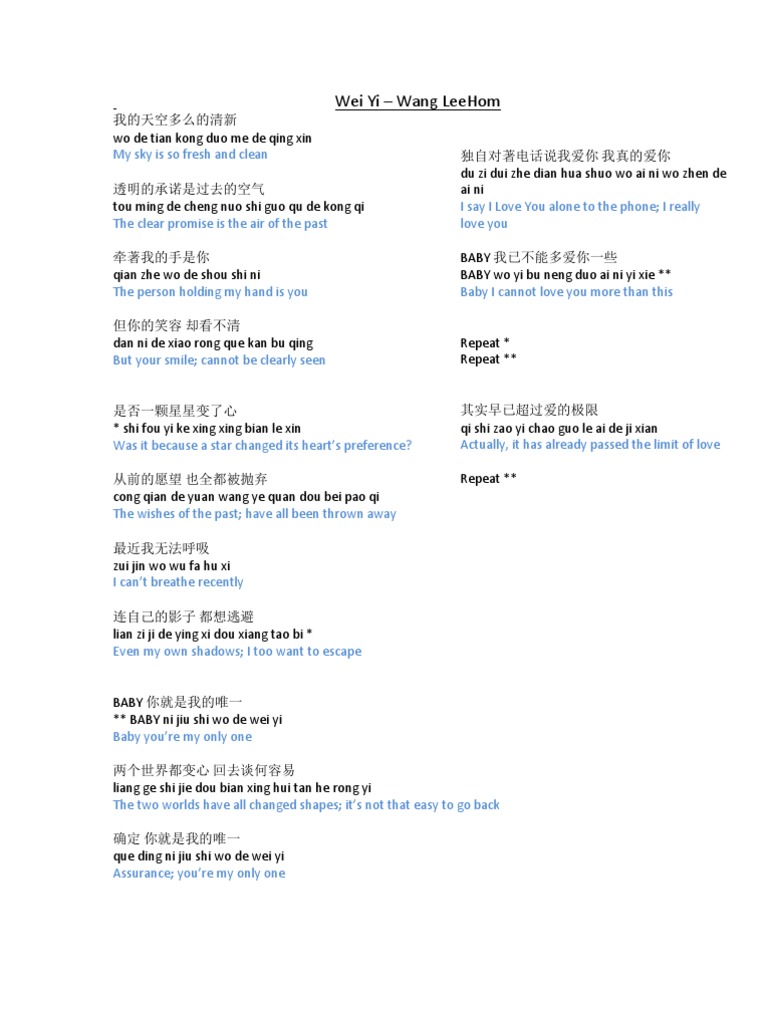 Wei Yi – Wang LeeHom

我的天空多么的清新
wo de tian kong duo me de qing xin
My sky is so fresh and clean

透明的承诺是过去的空气
tou ming de cheng nuo shi guo qu de kong qi
The clear promise is the air of the past

牵著我的手是你
qian zhe wo de shou shi ni
The person holding my hand is you

但你的笑容 却看不清
dan ni de xiao rong que kan bu qing
But your smile; cannot be clearly seen

是否一颗星星变了心
* shi fou yi ke xing xing bian le xin
Was it because a star changed its heart's preference?

从前的愿望 也全都被抛弃
cong qian de yuan wang ye quan dou bei pao qi
The wishes of the past; have all been thrown away

最近我无法呼吸
zui jin wo wu fa hu xi
I can't breathe recently

连自己的影子 都想逃避
lian zi ji de ying xi dou xiang tao bi *
Even my own shadows; I too want to escape

BABY 你就是我的唯一
** BABY ni jiu shi wo de wei yi
Baby you're my only one

两个世界都变心 回去谈何容易
liang ge shi jie dou bian xing hui tan he rong yi
The two worlds have all changed shapes; it's not that easy to go back

确定 你就是我的唯一
que ding ni jiu shi wo de wei yi
Assurance; you're my only one

独自对著电话说我爱你 我真的爱你
du zi dui zhe dian hua shuo wo ai ni wo zhen de ai ni
I say I Love You alone to the phone; I really love you

BABY 我已不能多爱你一些
BABY wo yi bu neng duo ai ni yi xie **
Baby I cannot love you more than this

Repeat *
Repeat **

其实早已超过爱的极限
qi shi zao yi chao guo le ai de ji xian
Actually, it has already passed the limit of love

Repeat **